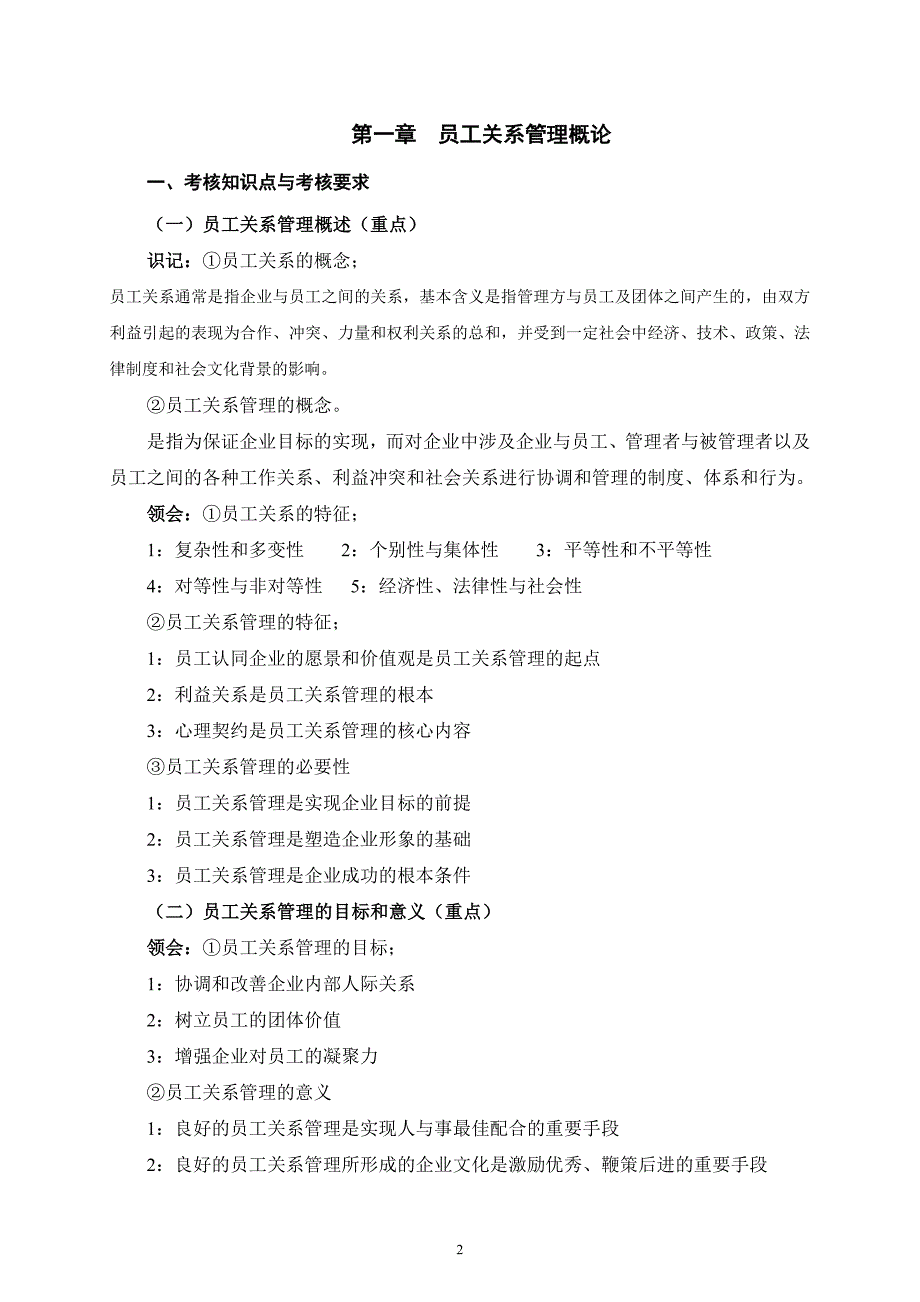 第一章　员工关系管理概论

一、考核知识点与考核要求

（一）员工关系管理概述（重点）

识记：①员工关系的概念；

员工关系通常是指企业与员工之间的关系，基本含义是指管理方与员工及团体之间产生的，由双方利益引起的表现为合作、冲突、力量和权利关系的总和，并受到一定社会中经济、技术、政策、法律制度和社会文化背景的影响。

②员工关系管理的概念。

是指为保证企业目标的实现，而对企业中涉及企业与员工、管理者与被管理者以及员工之间的各种工作关系、利益冲突和社会关系进行协调和管理的制度、体系和行为。

领会：①员工关系的特征；

1：复杂性和多变性　　2：个别性与集体性　　3：平等性和不平等性

4：对等性与非对等性　　5：经济性、法律性与社会性

②员工关系管理的特征；

1：员工认同企业的愿景和价值观是员工关系管理的起点

2：利益关系是员工关系管理的根本

3：心理契约是员工关系管理的核心内容

③员工关系管理的必要性

1：员工关系管理是实现企业目标的前提

2：员工关系管理是塑造企业形象的基础

3：员工关系管理是企业成功的根本条件

（二）员工关系管理的目标和意义（重点）

领会：①员工关系管理的目标；

1：协调和改善企业内部人际关系

2：树立员工的团体价值

3：增强企业对员工的凝聚力

②员工关系管理的意义

1：良好的员工关系管理是实现人与事最佳配合的重要手段

2：良好的员工关系管理所形成的企业文化是激励优秀、鞭策后进的重要手段

2